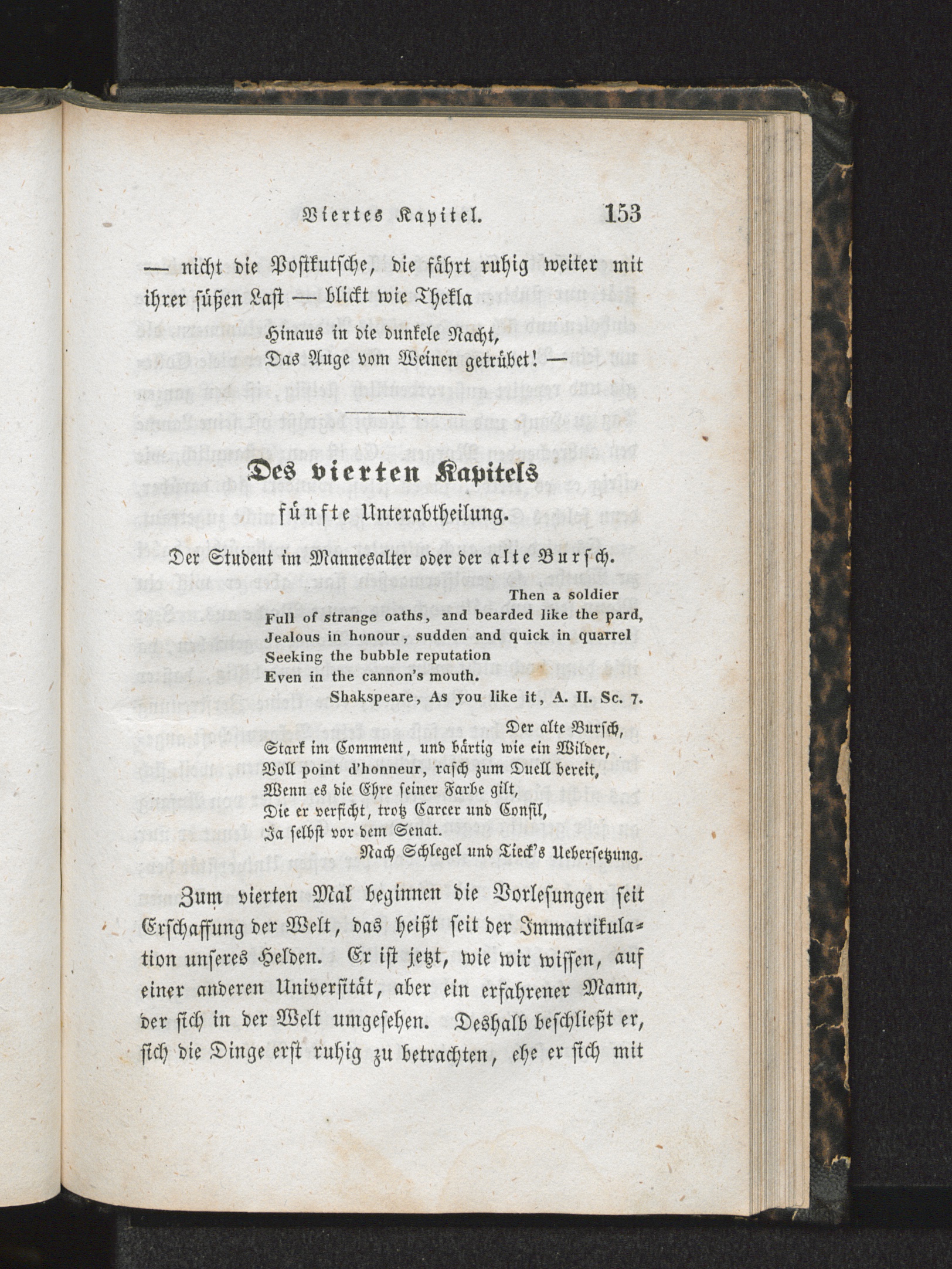 Viertes Kapitel. 153

— nicht die Postkutsche, die fährt ruhig weiter mit ihrer süßen Last — blickt wie Thekla

Hinaus in die dunkele Nacht,
Das Auge vom Weinen getrübet! —

Des vierten Kapitels
fünfte Unterabtheilung.

Der Student im Mannesalter oder der alte Bursch.

Then a soldier
Full of strange oaths, and bearded like the pard,
Jealous in honour, sudden and quick in quarrel
Seeking the bubble reputation
Even in the cannon's mouth.
Shakspeare, As you like it, A. II. Sc. 7.

Der alte Bursch,
Stark im Comment, und bärtig wie ein Wilder,
Voll point d'honneur, rasch zum Duell bereit,
Wenn es die Ehre seiner Farbe gilt,
Die er verficht, trotz Carcer und Consil,
Ja selbst vor dem Senat.
Nach Schlegel und Tieck's Uebersetzung.

Zum vierten Mal beginnen die Vorlesungen seit Erschaffung der Welt, das heißt seit der Immatrikulation unseres Helden. Er ist jetzt, wie wir wissen, auf einer anderen Universität, aber ein erfahrener Mann, der sich in der Welt umgesehen. Deshalb beschließt er, sich die Dinge erst ruhig zu betrachten, ehe er sich mit